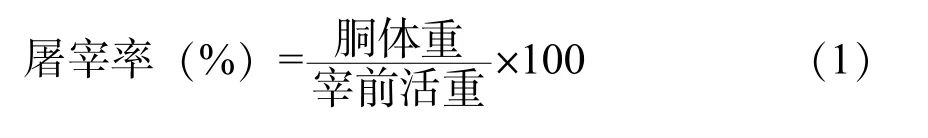 屠宰率（%）$=\frac{胴体重}{宰前活重}\times 100$ （1）